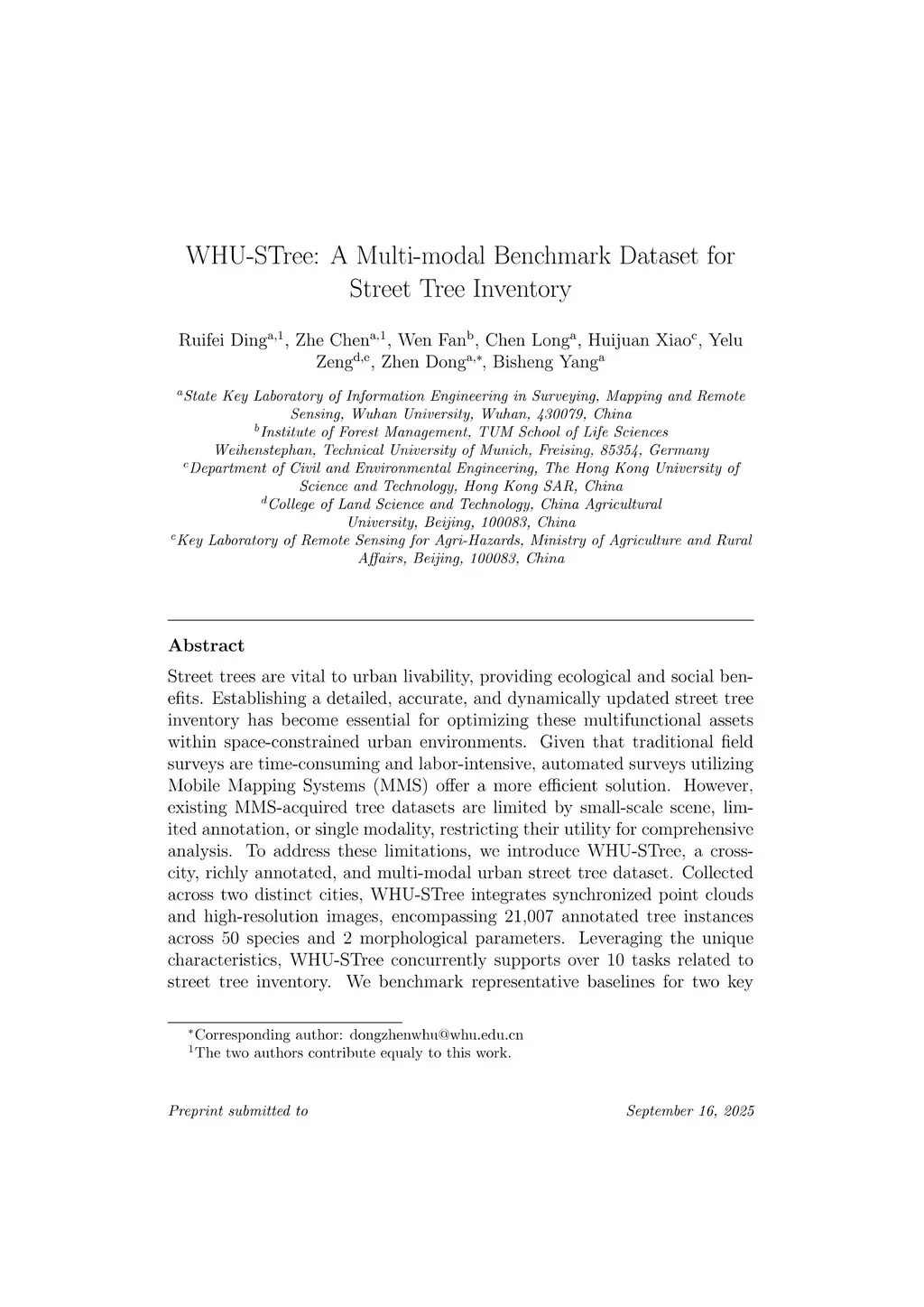 WHU-STree: A Multi-modal Benchmark Dataset for Street Tree Inventory

Ruifei Ding$^{a,1}$, Zhe Chen$^{a,1}$, Wen Fan$^{b}$, Chen Long$^{a}$, Huijuan Xiao$^{c}$, Yelu Zeng$^{d,e}$, Zhen Dong$^{a,*}$, Bisheng Yang$^{a}$

$^{a}$State Key Laboratory of Information Engineering in Surveying, Mapping and Remote Sensing, Wuhan University, Wuhan, 430079, China
$^{b}$Institute of Forest Management, TUM School of Life Sciences Weihenstephan, Technical University of Munich, Freising, 85354, Germany
$^{c}$Department of Civil and Environmental Engineering, The Hong Kong University of Science and Technology, Hong Kong SAR, China
$^{d}$College of Land Science and Technology, China Agricultural University, Beijing, 100083, China
$^{e}$Key Laboratory of Remote Sensing for Agri-Hazards, Ministry of Agriculture and Rural Affairs, Beijing, 100083, China

Abstract

Street trees are vital to urban livability, providing ecological and social benefits. Establishing a detailed, accurate, and dynamically updated street tree inventory has become essential for optimizing these multifunctional assets within space-constrained urban environments. Given that traditional field surveys are time-consuming and labor-intensive, automated surveys utilizing Mobile Mapping Systems (MMS) offer a more efficient solution. However, existing MMS-acquired tree datasets are limited by small-scale scene, limited annotation, or single modality, restricting their utility for comprehensive analysis. To address these limitations, we introduce WHU-STree, a cross-city, richly annotated, and multi-modal urban street tree dataset. Collected across two distinct cities, WHU-STree integrates synchronized point clouds and high-resolution images, encompassing 21,007 annotated tree instances across 50 species and 2 morphological parameters. Leveraging the unique characteristics, WHU-STree concurrently supports over 10 tasks related to street tree inventory. We benchmark representative baselines for two key

$^{*}$Corresponding author: dongzhenwhu@whu.edu.cn
$^{1}$The two authors contribute equaly to this work.

Preprint submitted to September 16, 2025